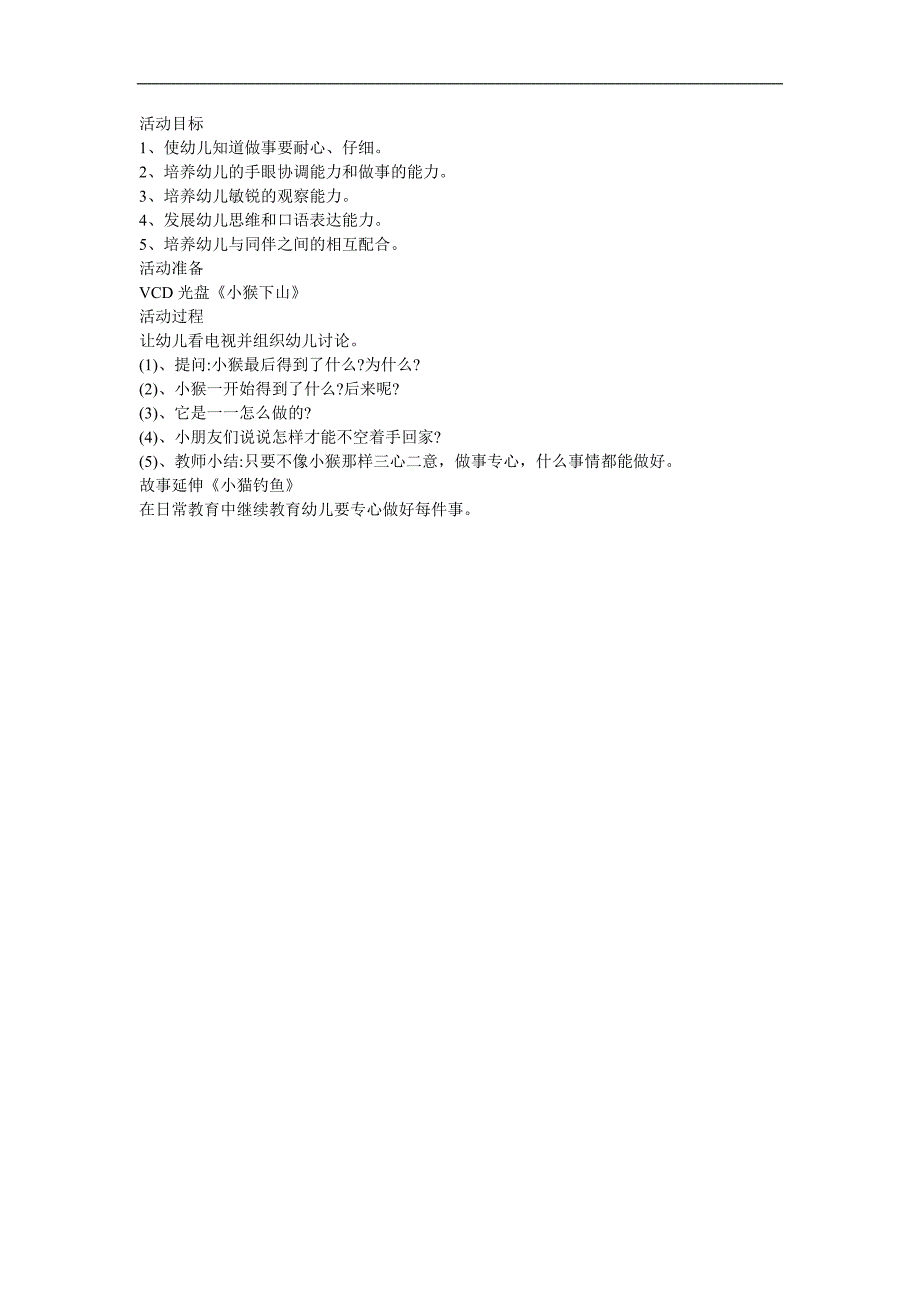 活动目标
1、使幼儿知道做事要耐心、仔细。
2、培养幼儿的手眼协调能力和做事的能力。
3、培养幼儿敏锐的观察能力。
4、发展幼儿思维和口语表达能力。
5、培养幼儿与同伴之间的相互配合。
活动准备
VCD 光盘《小猴下山》
活动过程
让幼儿看电视并组织幼儿讨论。
(1)、提问:小猴最后得到了什么?为什么?
(2)、小猴一开始得到了什么?后来呢?
(3)、它是一一怎么做的?
(4)、小朋友们说说怎样才能不空着手回家?
(5)、教师小结:只要不像小猴那样三心二意，做事专心，什么事情都能做好。
故事延伸《小猫钓鱼》
在日常教育中继续教育幼儿要专心做好每件事。